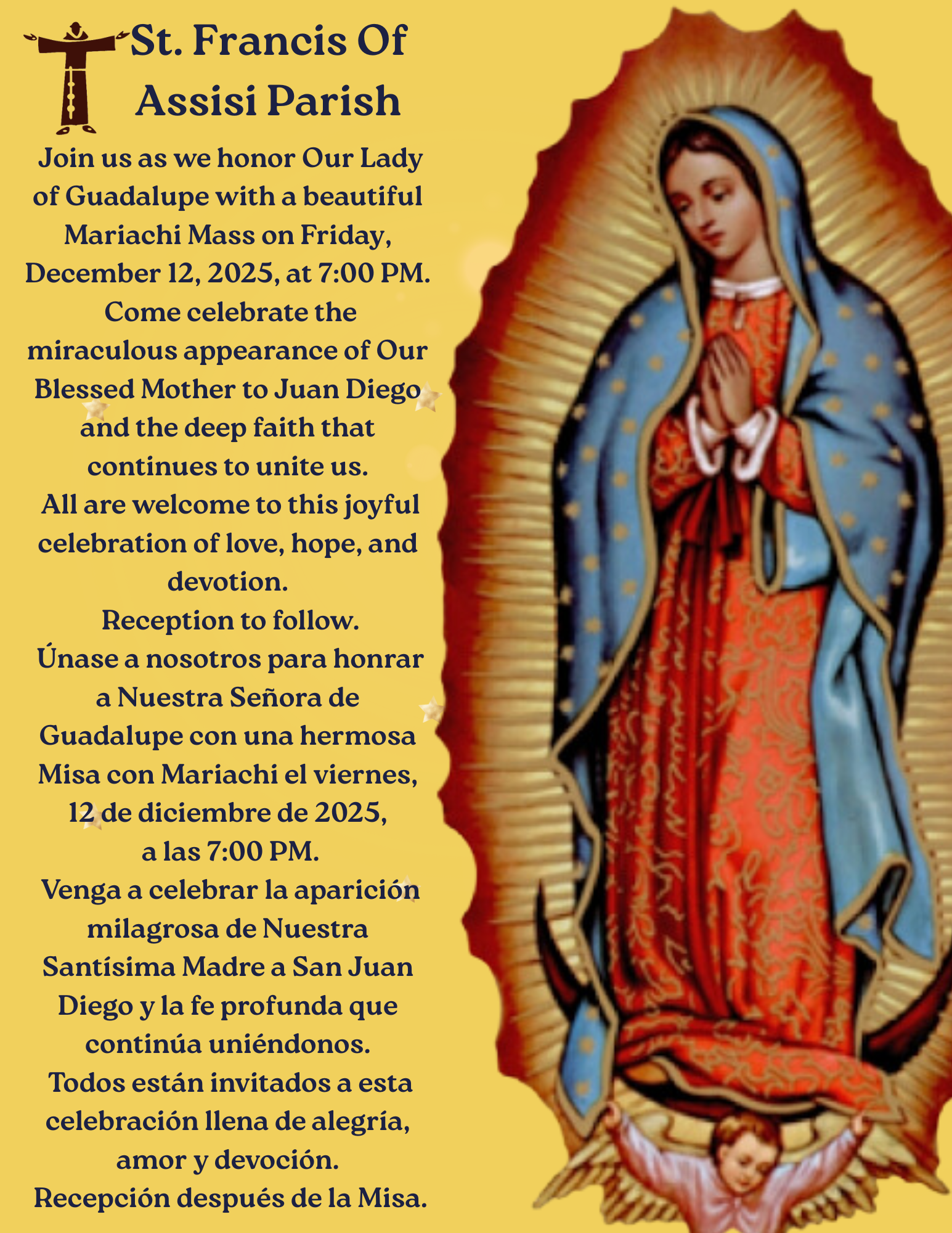 St. Francis Of Assisi Parish

Join us as we honor Our Lady of Guadalupe with a beautiful Mariachi Mass on Friday, December 12, 2025, at 7:00 PM.
Come celebrate the miraculous appearance of Our Blessed Mother to Juan Diego and the deep faith that continues to unite us.
All are welcome to this joyful celebration of love, hope, and devotion.
Reception to follow.

Únase a nosotros para honrar a Nuestra Señora de Guadalupe con una hermosa Misa con Mariachi el viernes, 12 de diciembre de 2025, a las 7:00 PM.
Venga a celebrar la aparición milagrosa de Nuestra Santísima Madre a San Juan Diego y la fe profunda que continúa uniéndonos.
Todos están invitados a esta celebración llena de alegría, amor y devoción.
Recepción después de la Misa.